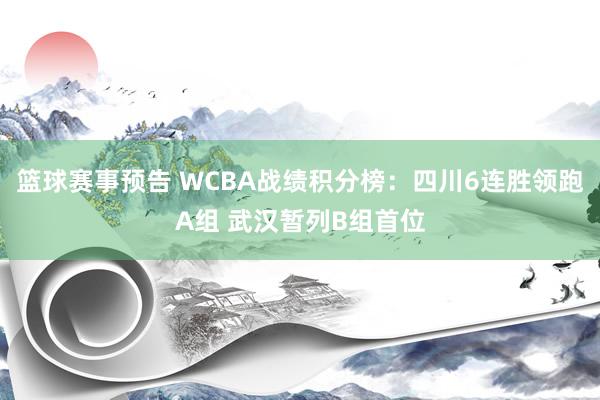 篮球赛事预告 WCBA战绩积分榜：四川6连胜领跑A组 武汉暂列B组首位